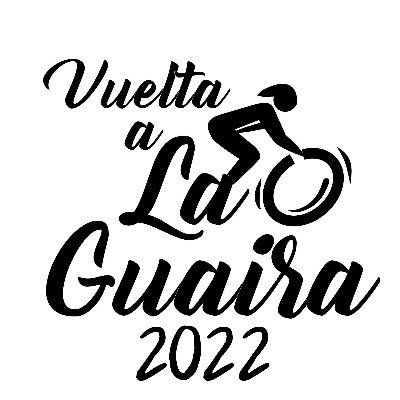 Vuelta a La Guaira 2022